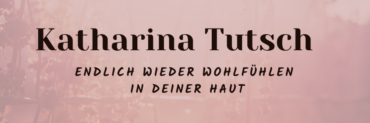 Katharina Tutsch

ENDLICH WIEDER WOHLFÜHLEN IN DEINER HAUT